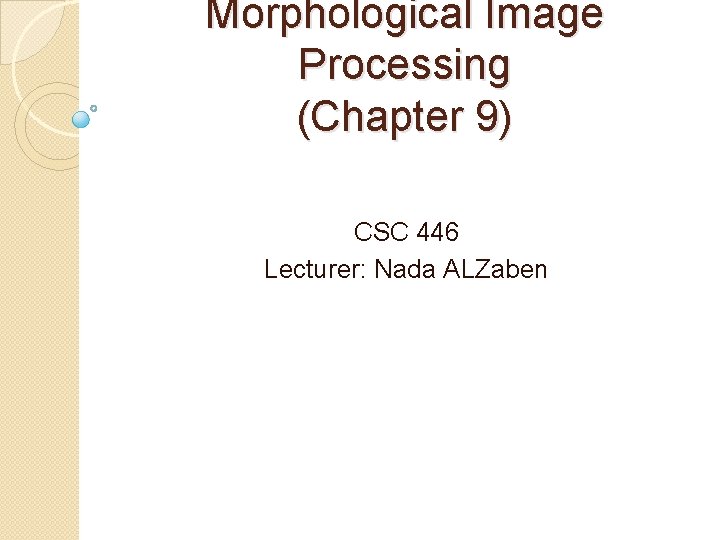 Morphological Image Processing (Chapter 9)

CSC 446
Lecturer: Nada ALZaben